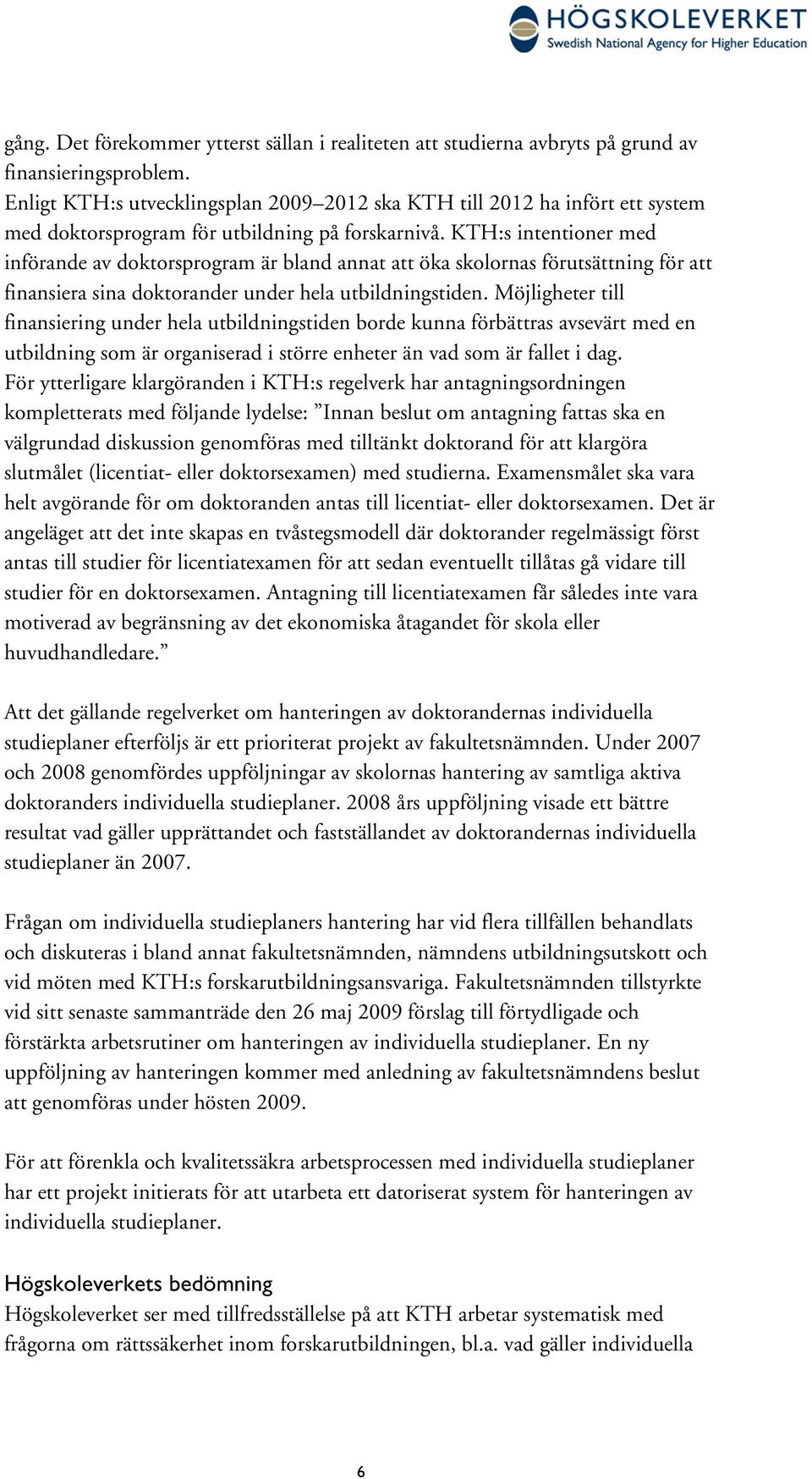 HÖGSKOLEVERKET
Swedish National Agency for Higher Education

gång. Det förekommer ytterst sällan i realiteten att studierna avbryts på grund av finansieringsproblem.
Enligt KTH:s utvecklingsplan 2009–2012 ska KTH till 2012 ha infört ett system med doktorsprogram för utbildning på forskarnivå. KTH:s intentioner med införande av doktorsprogram är bland annat att öka skolornas förutsättning för att finansiera sina doktorander under hela utbildningstiden. Möjligheter till finansiering under hela utbildningstiden borde kunna förbättras avsevärt med en utbildning som är organiserad i större enheter än vad som är fallet i dag.
För ytterligare klargöranden i KTH:s regelverk har antagningsordningen kompletterats med följande lydelse: ”Innan beslut om antagning fattas ska en välgrundad diskussion genomföras med tilltänkt doktorand för att klargöra slutmålet (licentiat- eller doktorsexamen) med studierna. Examensmålet ska vara helt avgörande för om doktoranden antas till licentiat- eller doktorsexamen. Det är angeläget att det inte skapas en tvåstegsmodell där doktorander regelmässigt först antas till studier för licentiatexamen för att sedan eventuellt tillåtas gå vidare till studier för en doktorsexamen. Antagning till licentiatexamen får således inte vara motiverad av begränsning av det ekonomiska åtagandet för skola eller huvudhandledare.”

Att det gällande regelverket om hanteringen av doktorandernas individuella studieplaner efterföljs är ett prioriterat projekt av fakultetsnämnden. Under 2007 och 2008 genomfördes uppföljningar av skolornas hantering av samtliga aktiva doktoranders individuella studieplaner. 2008 års uppföljning visade ett bättre resultat vad gäller upprättandet och fastställandet av doktorandernas individuella studieplaner än 2007.

Frågan om individuella studieplaners hantering har vid flera tillfällen behandlats och diskuteras i bland annat fakultetsnämnden, nämndens utbildningsutskott och vid möten med KTH:s forskarutbildningsansvariga. Fakultetsnämnden tillstyrkte vid sitt senaste sammanträde den 26 maj 2009 förslag till förtydligade och förstärkta arbetsrutiner om hanteringen av individuella studieplaner. En ny uppföljning av hanteringen kommer med anledning av fakultetsnämndens beslut att genomföras under hösten 2009.

För att förenkla och kvalitetssäkra arbetsprocessen med individuella studieplaner har ett projekt initierats för att utarbeta ett datoriserat system för hanteringen av individuella studieplaner.

Högskoleverkets bedömning
Högskoleverket ser med tillfredsställelse på att KTH arbetar systematisk med frågorna om rättssäkerhet inom forskarutbildningen, bl.a. vad gäller individuella

6